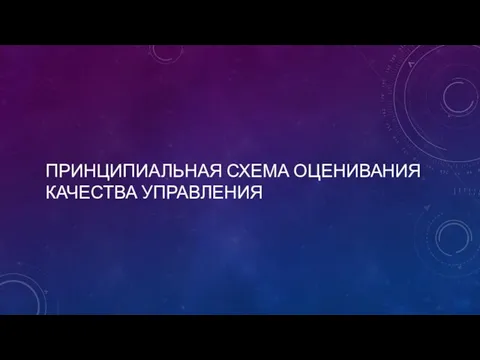 ПРИНЦИПИАЛЬНАЯ СХЕМА ОЦЕНИВАНИЯ КАЧЕСТВА УПРАВЛЕНИЯ